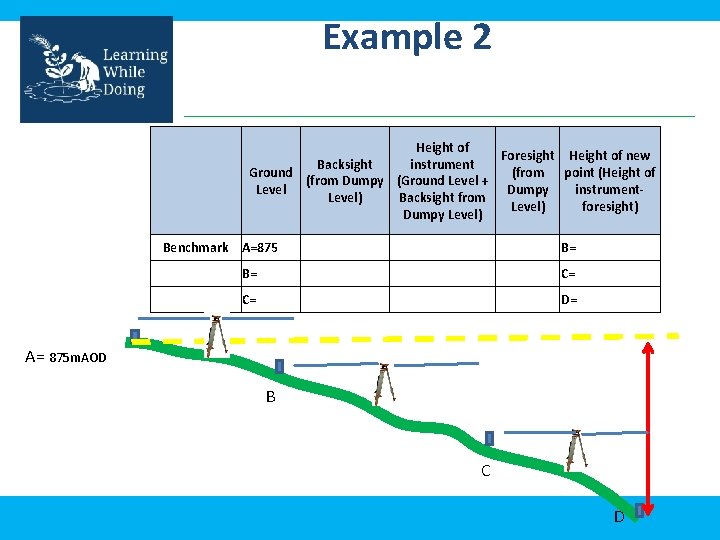 Learning While Doing

Example 2

| | Ground Level | Backsight (from Dumpy Level) | Height of instrument (Ground Level + Backsight from Dumpy Level) | Foresight (from Dumpy Level) | Height of new point (Height of instrument-foresight) |
|---|---|---|---|---|---|
| Benchmark | A=875 | | | | B= |
| | B= | | | | C= |
| | C= | | | | D= |

A= 875mAOD

B

C

D